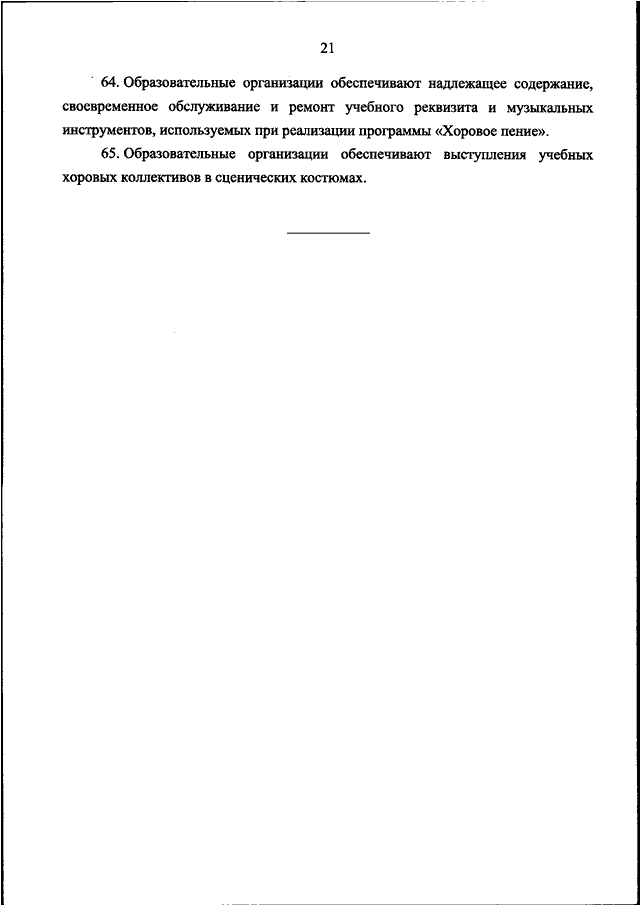 21

64. Образовательные организации обеспечивают надлежащее содержание, своевременное обслуживание и ремонт учебного реквизита и музыкальных инструментов, используемых при реализации программы «Хоровое пение».

65. Образовательные организации обеспечивают выступления учебных хоровых коллективов в сценических костюмах.